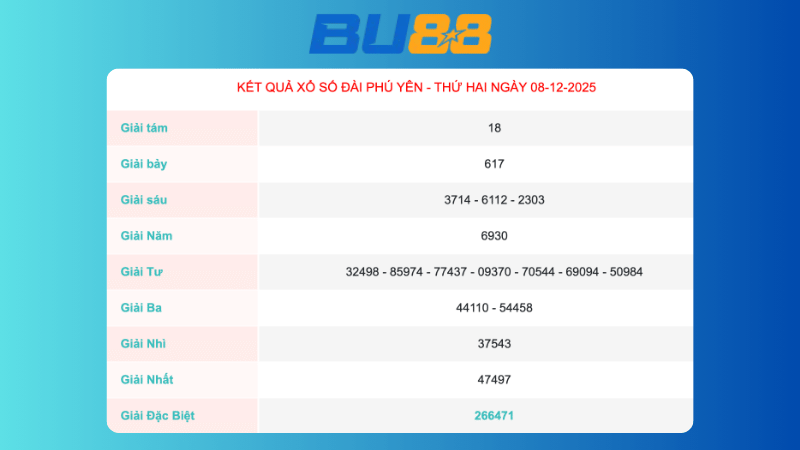 BU88

KẾT QUẢ XỔ SỐ ĐÀI PHÚ YÊN - THỨ HAI NGÀY 08-12-2025

| Giải tám | 18 |
|---|---|
| Giải bảy | 617 |
| Giải sáu | 3714 - 6112 - 2303 |
| Giải Năm | 6930 |
| Giải Tư | 32498 - 85974 - 77437 - 09370 - 70544 - 69094 - 50984 |
| Giải Ba | 44110 - 54458 |
| Giải Nhì | 37543 |
| Giải Nhất | 47497 |
| Giải Đặc Biệt | 266471 |